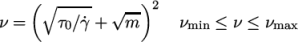 $\nu = \left(\sqrt{\tau_0/\dot{\gamma}} + \sqrt{m}\right)^2 \quad \nu_{\min} \leq \nu \leq \nu_{\max}$